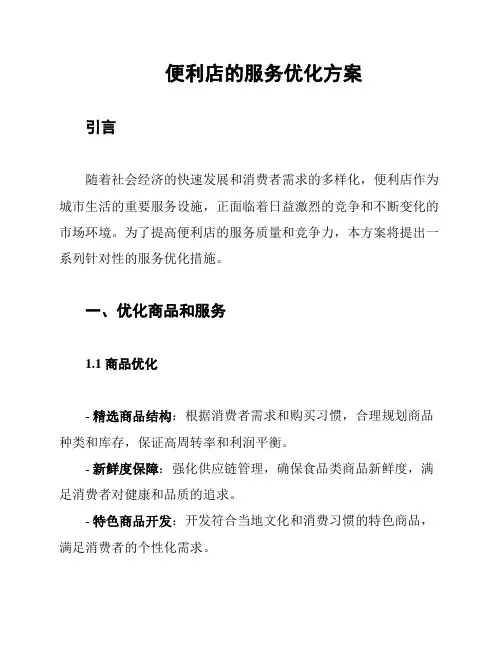 便利店的服务优化方案

引言

随着社会经济的快速发展和消费者需求的多样化，便利店作为城市生活的重要服务设施，正面临着日益激烈的竞争和不断变化的市场环境。为了提高便利店的服务质量和竞争力，本方案将提出一系列针对性的服务优化措施。

一、优化商品和服务

1.1 商品优化

- 精选商品结构：根据消费者需求和购买习惯，合理规划商品种类和库存，保证高周转率和利润平衡。
- 新鲜度保障：强化供应链管理，确保食品类商品新鲜度，满足消费者对健康和品质的追求。
- 特色商品开发：开发符合当地文化和消费习惯的特色商品，满足消费者的个性化需求。